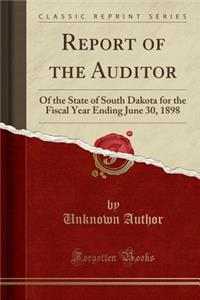 CLASSIC REPRINT SERIES

REPORT OF THE AUDITOR

Of the State of South Dakota for the Fiscal Year Ending June 30, 1898

by
Unknown Author

Forgotten Books